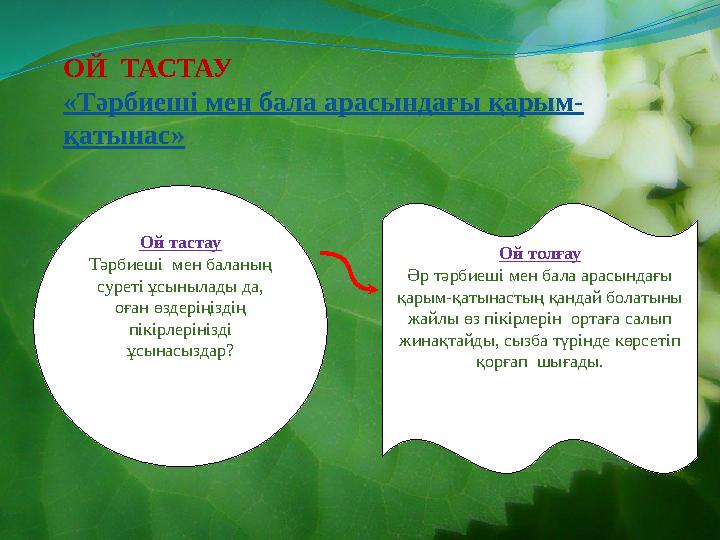 ОЙ ТАСТАУ
«Тәрбиеші мен бала арасындағы қарым-қатынас»

Ой тастау
Тәрбиеші мен баланың суреті ұсынылады да, оған өздеріңіздің пікірлеріңізді ұсынасыздар?

Ой толғау
Әр тәрбиеші мен бала арасындағы қарым-қатынастың қандай болатыны жайлы өз пікірлерін ортаға салып жинақтайды, сызба түрінде көрсетіп қорғап шығады.